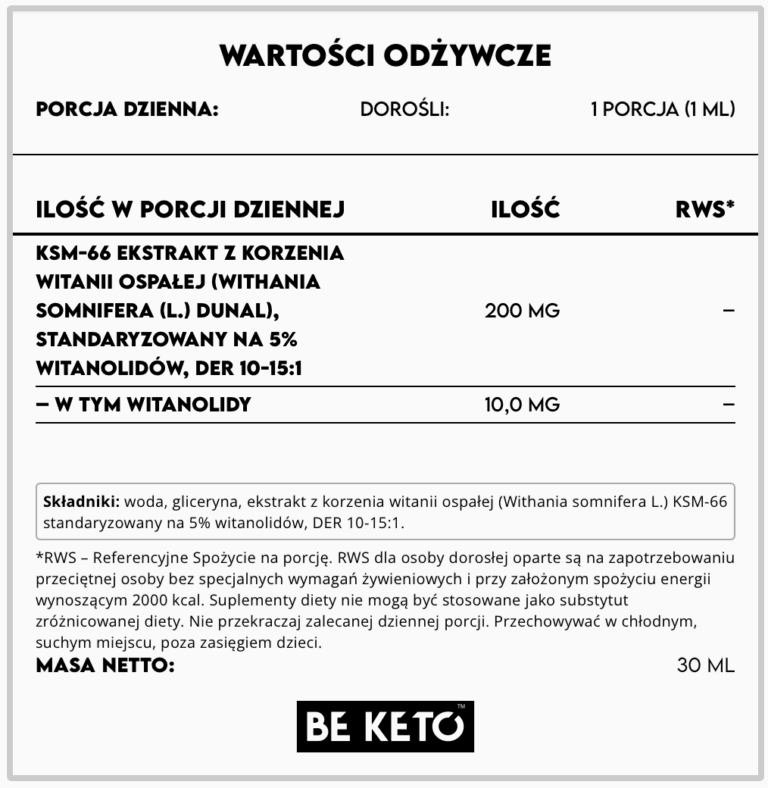 WARTOŚCI ODŻYWCZE

PORCJA DZIENNA: DOROŚLI: 1 PORCJA (1 ML)

| ILOŚĆ W PORCJI DZIENNEJ | ILOŚĆ | RWS* |
|---|---|---|
| KSM-66 EKSTRAKT Z KORZENIA WITANII OSPAŁEJ (WITHANIA SOMNIFERA (L.) DUNAL), STANDARYZOWANY NA 5% WITANOLIDÓW, DER 10-15:1 | 200 MG | – |
| – W TYM WITANOLIDY | 10,0 MG | – |

Składniki: woda, gliceryna, ekstrakt z korzenia witanii ospałej (Withania somnifera L.) KSM-66 standaryzowany na 5% witanolidów, DER 10-15:1.

*RWS – Referencyjne Spożycie na porcję. RWS dla osoby dorosłej oparte są na zapotrzebowaniu przeciętnej osoby bez specjalnych wymagań żywieniowych i przy założonym spożyciu energii wynoszącym 2000 kcal. Suplementy diety nie mogą być stosowane jako substytut zróżnicowanej diety. Nie przekraczaj zalecanej dziennej porcji. Przechowywać w chłodnym, suchym miejscu, poza zasięgiem dzieci.

MASA NETTO: 30 ML

BE KETO™